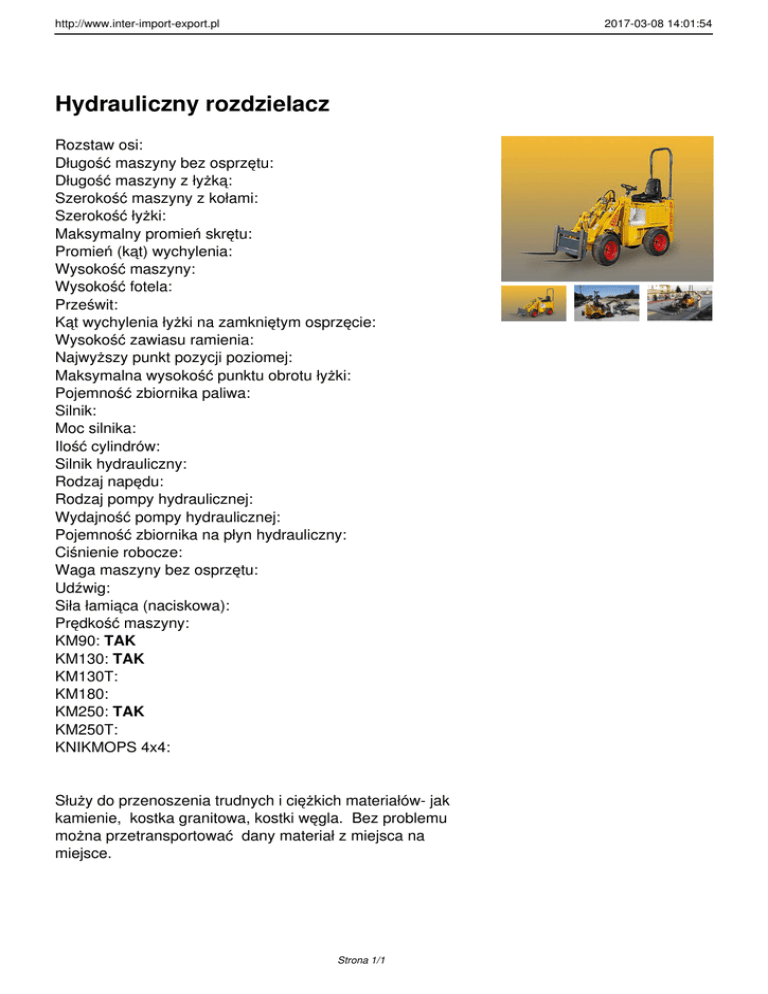 http://www.inter-import-export.pl

2017-03-08 14:01:54

Hydrauliczny rozdzielacz

Rozstaw osi:
Długość maszyny bez osprzętu:
Długość maszyny z łyżką:
Szerokość maszyny z kołami:
Szerokość łyżki:
Maksymalny promień skrętu:
Promień (kąt) wychylenia:
Wysokość maszyny:
Wysokość fotela:
Prześwit:
Kąt wychylenia łyżki na zamkniętym osprzęcie:
Wysokość zawiasu ramienia:
Najwyższy punkt pozycji poziomej:
Maksymalna wysokość punktu obrotu łyżki:
Pojemność zbiornika paliwa:
Silnik:
Moc silnika:
Ilość cylindrów:
Silnik hydrauliczny:
Rodzaj napędu:
Rodzaj pompy hydraulicznej:
Wydajność pompy hydraulicznej:
Pojemność zbiornika na płyn hydrauliczny:
Ciśnienie robocze:
Waga maszyny bez osprzętu:
Udźwig:
Siła łamiąca (naciskowa):
Prędkość maszyny:
KM90: TAK
KM130: TAK
KM130T:
KM180:
KM250: TAK
KM250T:
KNIKMOPS 4x4:

Służy do przenoszenia trudnych i ciężkich materiałów- jak kamienie, kostka granitowa, kostki węgla. Bez problemu można przetransportować dany materiał z miejsca na miejsce.

Strona 1/1